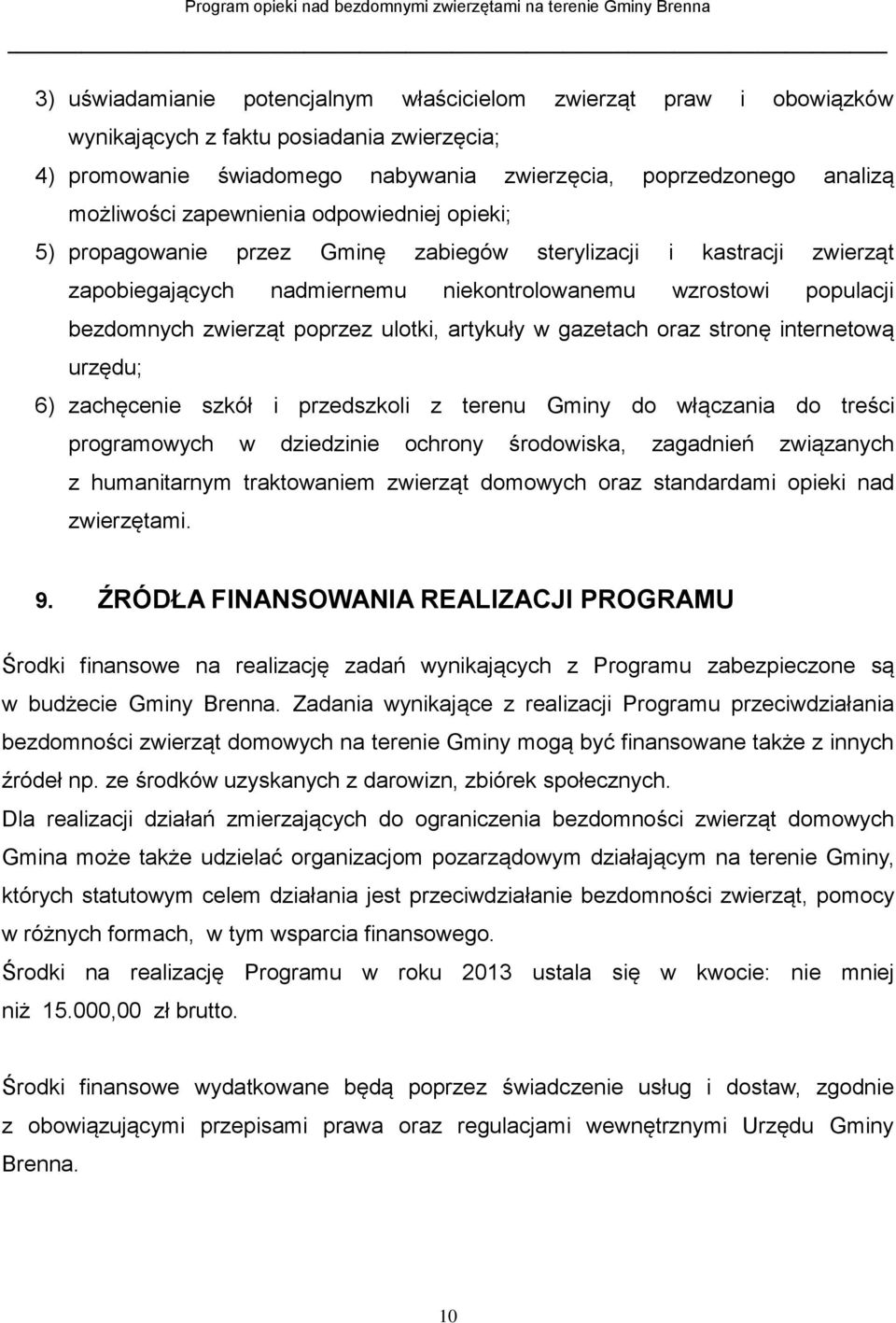 Program opieki nad bezdomnymi zwierzętami na terenie Gminy Brenna

3) uświadamianie potencjalnym właścicielom zwierząt praw i obowiązków wynikających z faktu posiadania zwierzęcia;

4) promowanie świadomego nabywania zwierzęcia, poprzedzonego analizą możliwości zapewnienia odpowiedniej opieki;

5) propagowanie przez Gminę zabiegów sterylizacji i kastracji zwierząt zapobiegających nadmiernemu niekontrolowanemu wzrostowi populacji bezdomnych zwierząt poprzez ulotki, artykuły w gazetach oraz stronę internetową urzędu;

6) zachęcenie szkół i przedszkoli z terenu Gminy do włączania do treści programowych w dziedzinie ochrony środowiska, zagadnień związanych z humanitarnym traktowaniem zwierząt domowych oraz standardami opieki nad zwierzętami.

9. ŹRÓDŁA FINANSOWANIA REALIZACJI PROGRAMU

Środki finansowe na realizację zadań wynikających z Programu zabezpieczone są w budżecie Gminy Brenna. Zadania wynikające z realizacji Programu przeciwdziałania bezdomności zwierząt domowych na terenie Gminy mogą być finansowane także z innych źródeł np. ze środków uzyskanych z darowizn, zbiórek społecznych.

Dla realizacji działań zmierzających do ograniczenia bezdomności zwierząt domowych Gmina może także udzielać organizacjom pozarządowym działającym na terenie Gminy, których statutowym celem działania jest przeciwdziałanie bezdomności zwierząt, pomocy w różnych formach, w tym wsparcia finansowego.

Środki na realizację Programu w roku 2013 ustala się w kwocie: nie mniej niż 15.000,00 zł brutto.

Środki finansowe wydatkowane będą poprzez świadczenie usług i dostaw, zgodnie z obowiązującymi przepisami prawa oraz regulacjami wewnętrznymi Urzędu Gminy Brenna.

10